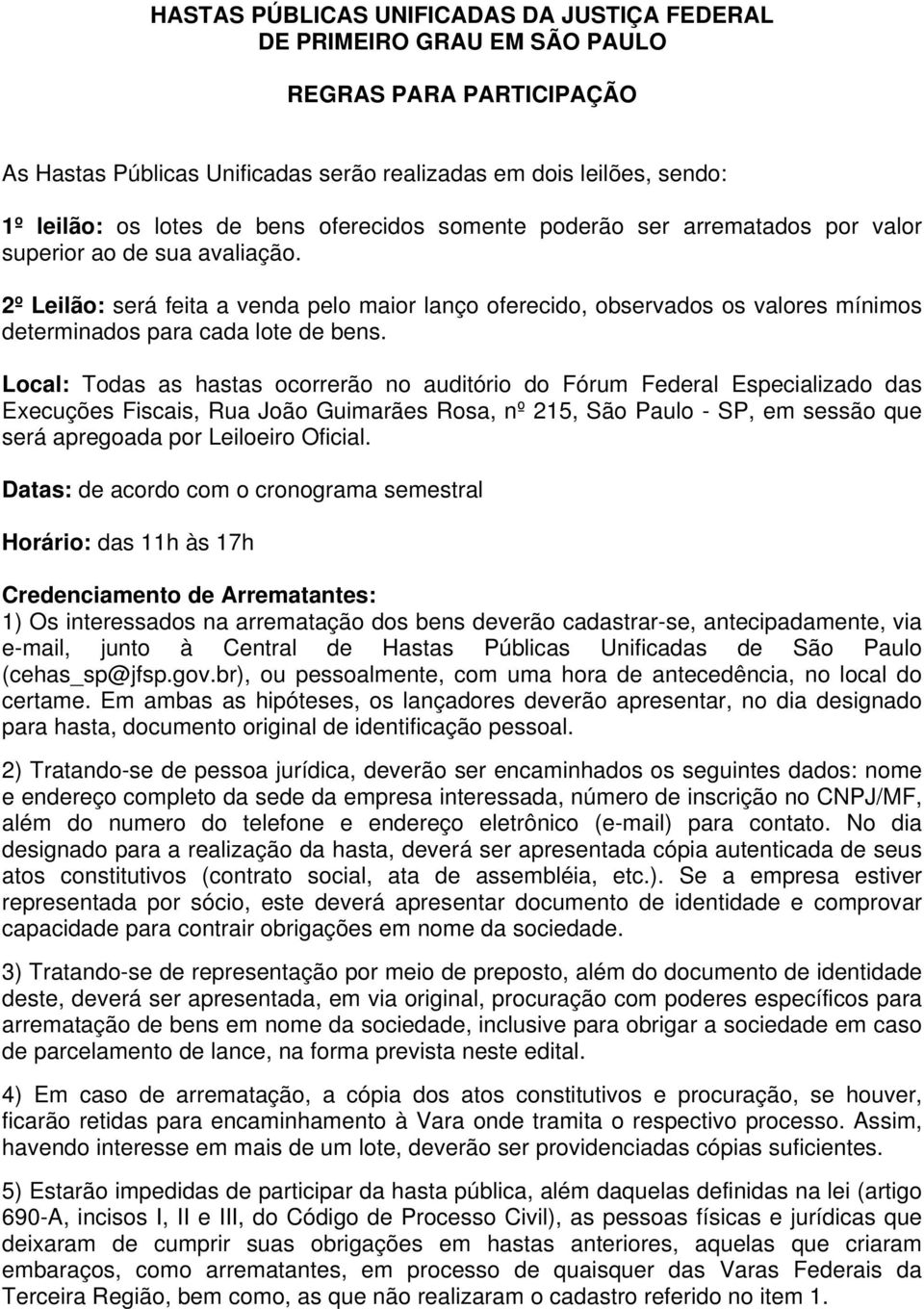 HASTAS PÚBLICAS UNIFICADAS DA JUSTIÇA FEDERAL
DE PRIMEIRO GRAU EM SÃO PAULO

REGRAS PARA PARTICIPAÇÃO

As Hastas Públicas Unificadas serão realizadas em dois leilões, sendo:

1º leilão: os lotes de bens oferecidos somente poderão ser arrematados por valor superior ao de sua avaliação.

2º Leilão: será feita a venda pelo maior lanço oferecido, observados os valores mínimos determinados para cada lote de bens.

Local: Todas as hastas ocorrerão no auditório do Fórum Federal Especializado das Execuções Fiscais, Rua João Guimarães Rosa, nº 215, São Paulo - SP, em sessão que será apregoada por Leiloeiro Oficial.

Datas: de acordo com o cronograma semestral

Horário: das 11h às 17h

Credenciamento de Arrematantes:
1) Os interessados na arrematação dos bens deverão cadastrar-se, antecipadamente, via e-mail, junto à Central de Hastas Públicas Unificadas de São Paulo (cehas_sp@jfsp.gov.br), ou pessoalmente, com uma hora de antecedência, no local do certame. Em ambas as hipóteses, os lançadores deverão apresentar, no dia designado para hasta, documento original de identificação pessoal.

2) Tratando-se de pessoa jurídica, deverão ser encaminhados os seguintes dados: nome e endereço completo da sede da empresa interessada, número de inscrição no CNPJ/MF, além do numero do telefone e endereço eletrônico (e-mail) para contato. No dia designado para a realização da hasta, deverá ser apresentada cópia autenticada de seus atos constitutivos (contrato social, ata de assembléia, etc.). Se a empresa estiver representada por sócio, este deverá apresentar documento de identidade e comprovar capacidade para contrair obrigações em nome da sociedade.

3) Tratando-se de representação por meio de preposto, além do documento de identidade deste, deverá ser apresentada, em via original, procuração com poderes específicos para arrematação de bens em nome da sociedade, inclusive para obrigar a sociedade em caso de parcelamento de lance, na forma prevista neste edital.

4) Em caso de arrematação, a cópia dos atos constitutivos e procuração, se houver, ficarão retidas para encaminhamento à Vara onde tramita o respectivo processo. Assim, havendo interesse em mais de um lote, deverão ser providenciadas cópias suficientes.

5) Estarão impedidas de participar da hasta pública, além daquelas definidas na lei (artigo 690-A, incisos I, II e III, do Código de Processo Civil), as pessoas físicas e jurídicas que deixaram de cumprir suas obrigações em hastas anteriores, aquelas que criaram embaraços, como arrematantes, em processo de quaisquer das Varas Federais da Terceira Região, bem como, as que não realizaram o cadastro referido no item 1.